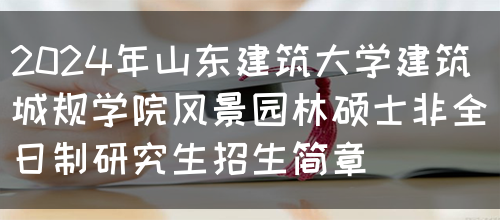 2024年山东建筑大学建筑城规学院风景园林硕士非全日制研究生招生简章